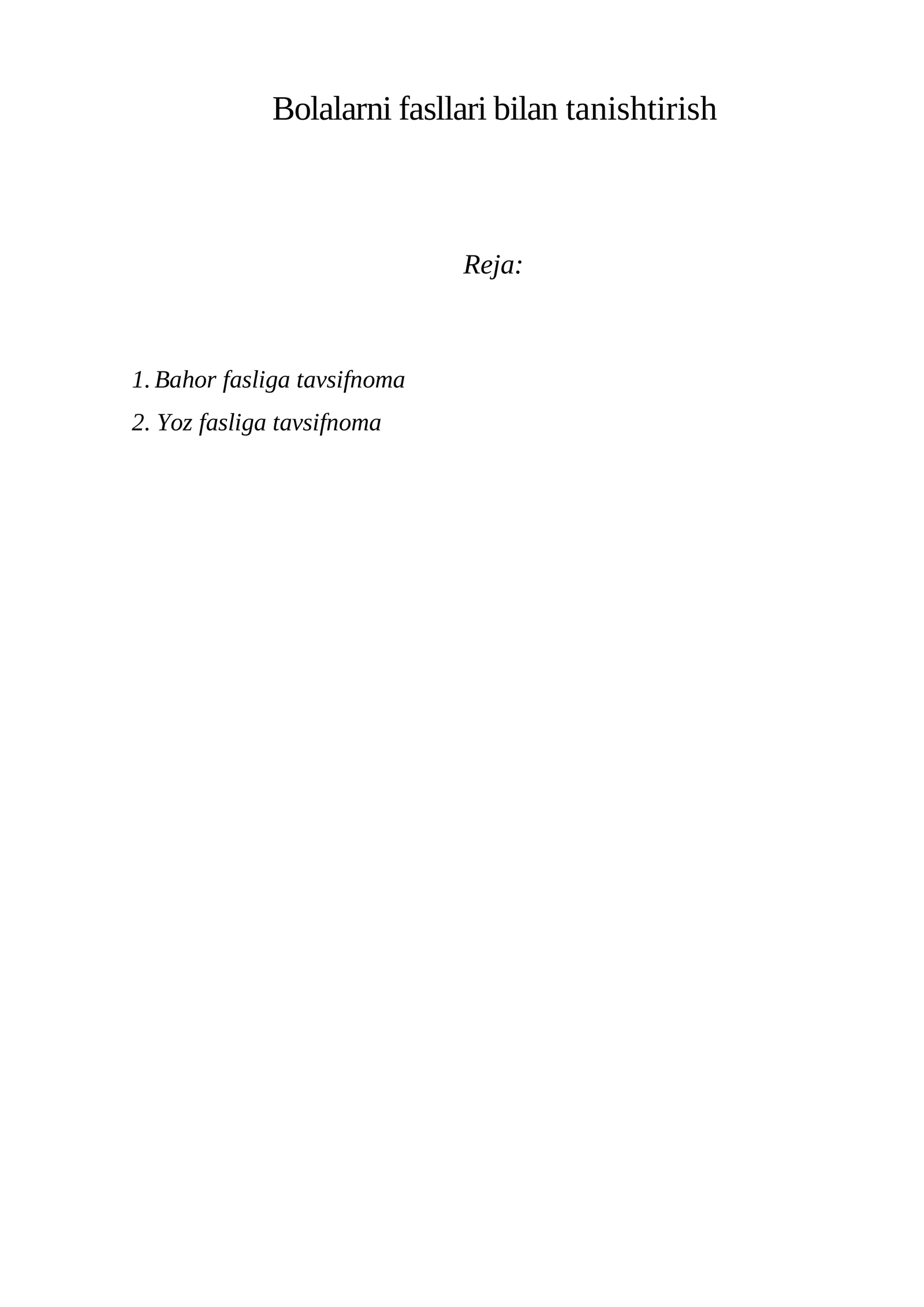 Bolalarni fasllari bilan tanishtirish

Reja:

1. Bahor fasliga tavsifnoma
2. Yoz fasliga tavsifnoma